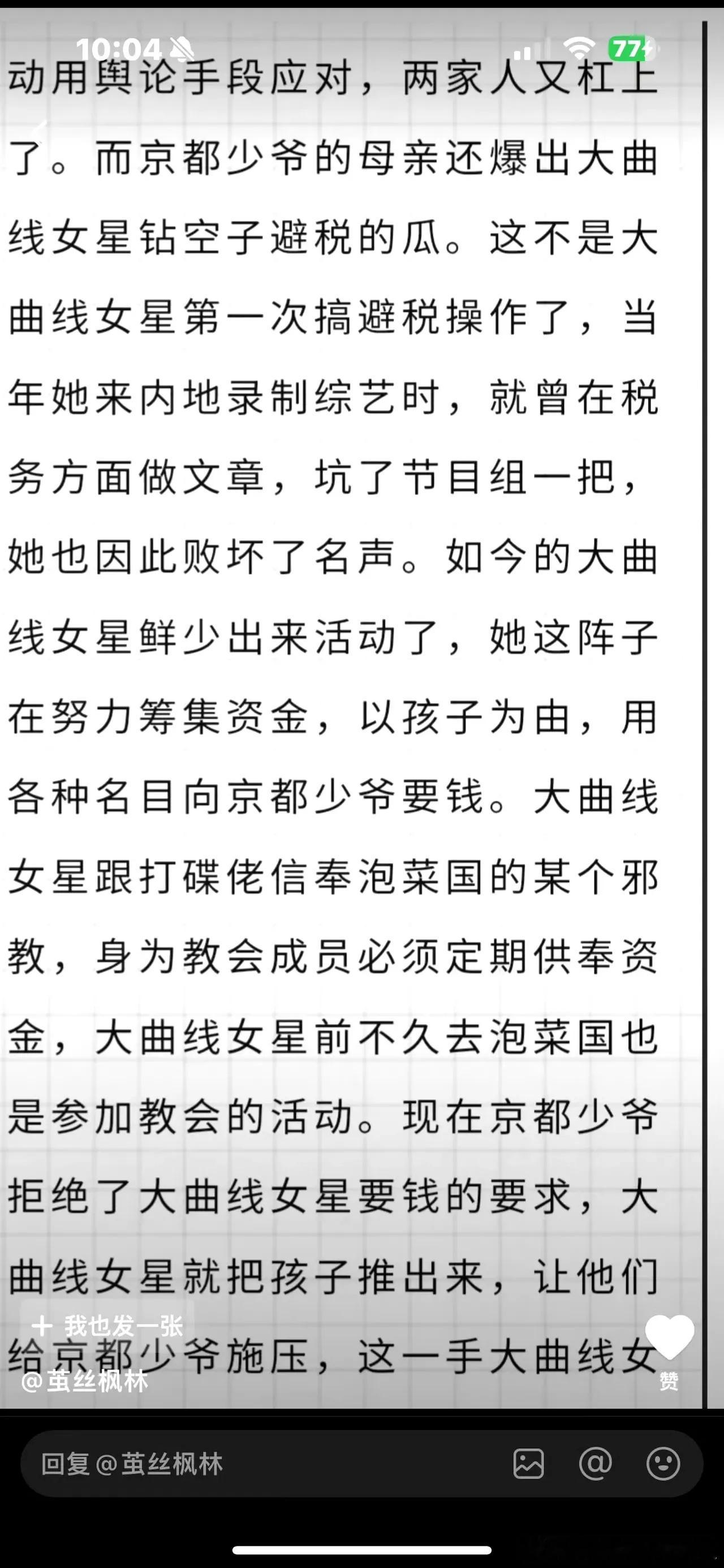 10:04 77

动用舆论手段应对，两家人又杠上了。而京都少爷的母亲还爆出大曲线女星钻空子避税的瓜。这不是大曲线女星第一次搞避税操作了，当年她来内地录制综艺时，就曾在税务方面做文章，坑了节目组一把，她也因此败坏了名声。如今的大曲线女星鲜少出来活动了，她这阵子在努力筹集资金，以孩子为由，用各种名目向京都少爷要钱。大曲线女星跟打碟佬信奉泡菜国的某个邪教，身为教会成员必须定期供奉资金，大曲线女星前不久去泡菜国也是参加教会的活动。现在京都少爷拒绝了大曲线女星要钱的要求，大曲线女星就把孩子推出来，让他们给京都少爷施压，这一手大曲线女

+ 我也发一张

@茧丝枫林

赞

回复@茧丝枫林